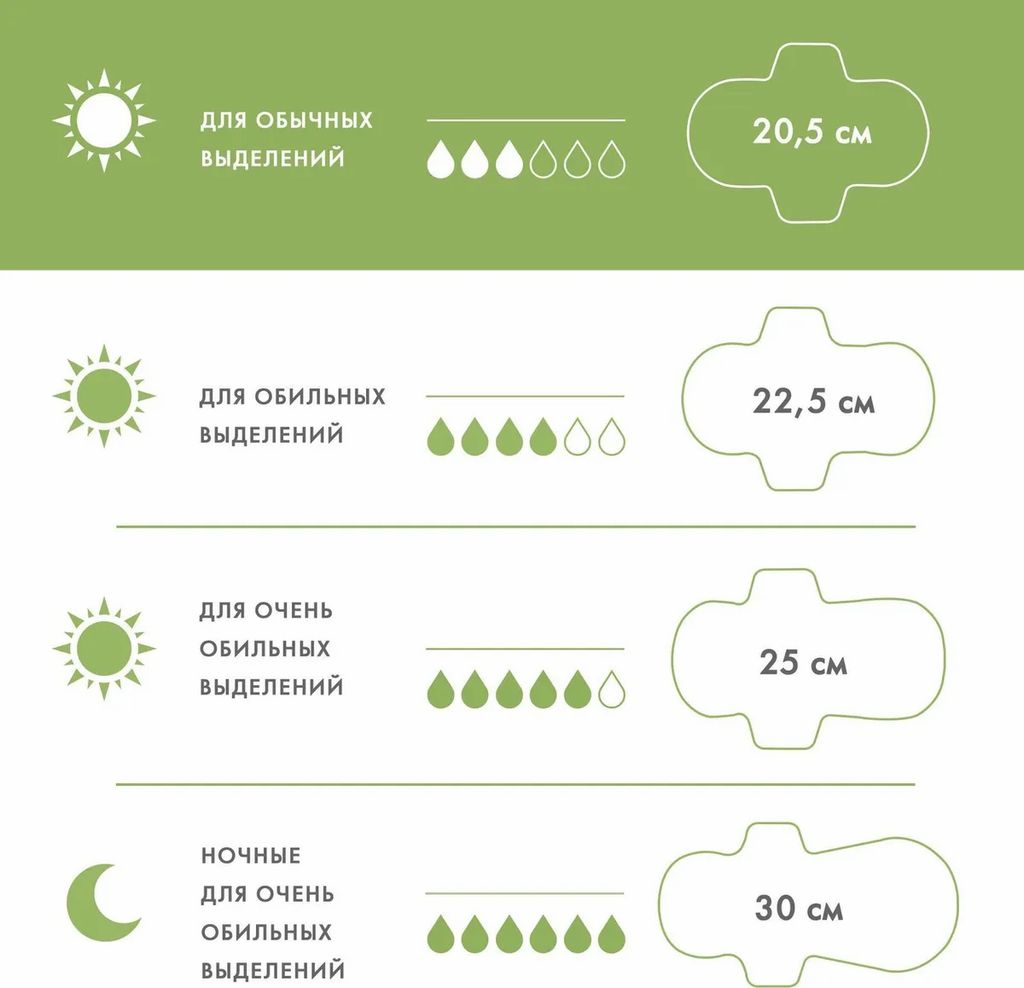 ДЛЯ ОБЫЧНЫХ ВЫДЕЛЕНИЙ

20,5 см

ДЛЯ ОБИЛЬНЫХ ВЫДЕЛЕНИЙ

22,5 см

ДЛЯ ОЧЕНЬ ОБИЛЬНЫХ ВЫДЕЛЕНИЙ

25 см

НОЧНЫЕ ДЛЯ ОЧЕНЬ ОБИЛЬНЫХ ВЫДЕЛЕНИЙ

30 см